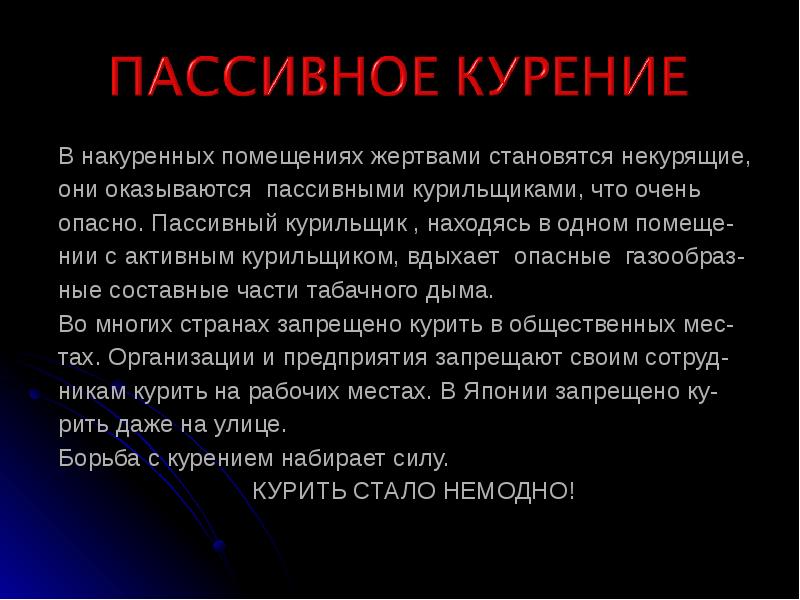 ПАССИВНОЕ КУРЕНИЕ

В накуренных помещениях жертвами становятся некурящие, они оказываются пассивными курильщиками, что очень опасно. Пассивный курильщик , находясь в одном помещении с активным курильщиком, вдыхает опасные газообразные составные части табачного дыма.
Во многих странах запрещено курить в общественных местах. Организации и предприятия запрещают своим сотрудникам курить на рабочих местах. В Японии запрещено курить даже на улице.
Борьба с курением набирает силу.
КУРИТЬ СТАЛО НЕМОДНО!